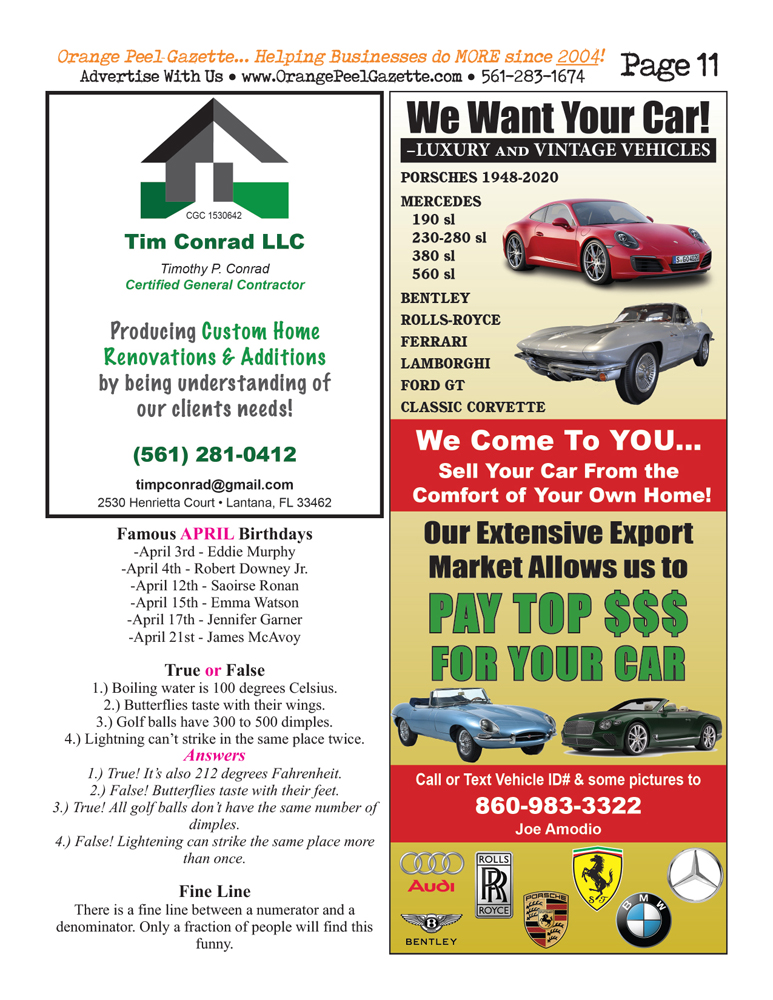 Orange Peel Gazette... Helping Businesses do MORE since 2004!
Advertise With Us • www.OrangePeelGazette.com • 561-283-1674

Page 11

CGC 1530642

Tim Conrad LLC

Timothy P. Conrad
Certified General Contractor

Producing Custom Home Renovations & Additions by being understanding of our clients needs!

(561) 281-0412

timpconrad@gmail.com
2530 Henrietta Court • Lantana, FL 33462

Famous APRIL Birthdays
-April 3rd - Eddie Murphy
-April 4th - Robert Downey Jr.
-April 12th - Saoirse Ronan
-April 15th - Emma Watson
-April 17th - Jennifer Garner
-April 21st - James McAvoy

True or False
1.) Boiling water is 100 degrees Celsius.
2.) Butterflies taste with their wings.
3.) Golf balls have 300 to 500 dimples.
4.) Lightning can't strike in the same place twice.

Answers
1.) True! It's also 212 degrees Fahrenheit.
2.) False! Butterflies taste with their feet.
3.) True! All golf balls don't have the same number of dimples.
4.) False! Lightening can strike the same place more than once.

Fine Line
There is a fine line between a numerator and a denominator. Only a fraction of people will find this funny.

We Want Your Car!
-LUXURY AND VINTAGE VEHICLES

PORSCHES 1948-2020
MERCEDES
190 sl
230-280 sl
380 sl
560 sl
BENTLEY
ROLLS-ROYCE
FERRARI
LAMBORGHI
FORD GT
CLASSIC CORVETTE

We Come To YOU...
Sell Your Car From the Comfort of Your Own Home!

Our Extensive Export Market Allows us to
PAY TOP $$$
FOR YOUR CAR

Call or Text Vehicle ID# & some pictures to
860-983-3322
Joe Amodio

Audi
ROLLS ROYCE
PORSCHE
BMW
BENTLEY